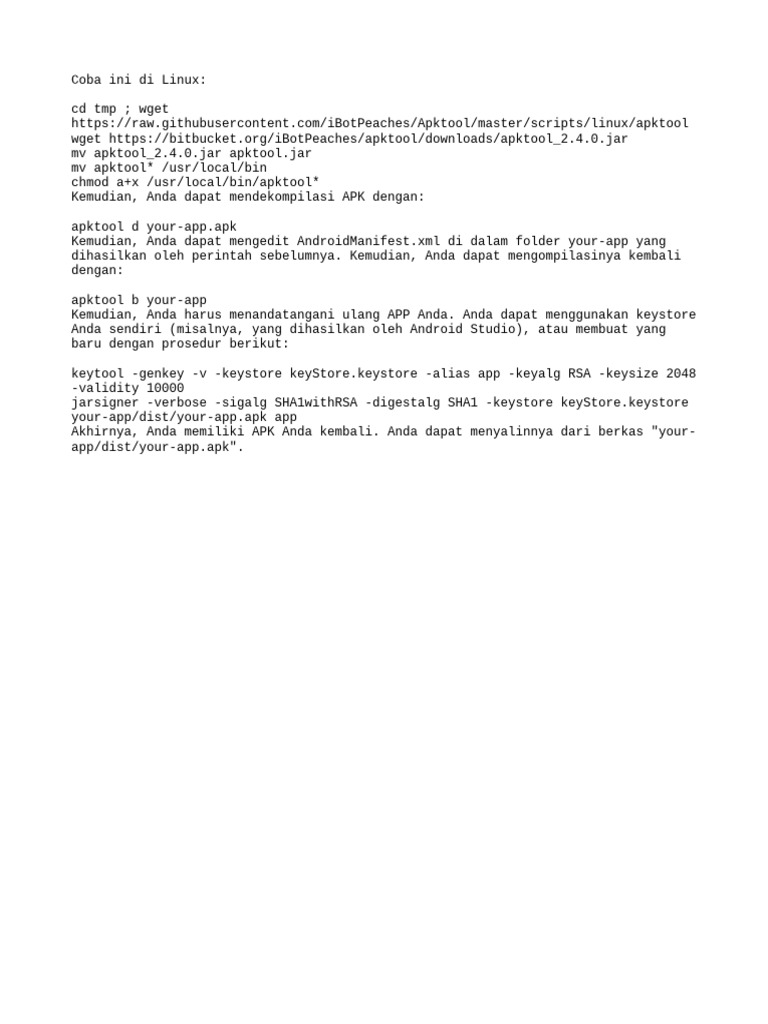 Coba ini di Linux:

cd tmp ; wget https://raw.githubusercontent.com/iBotPeaches/Apktool/master/scripts/linux/apktool
wget https://bitbucket.org/iBotPeaches/apktool/downloads/apktool_2.4.0.jar
mv apktool_2.4.0.jar apktool.jar
mv apktool* /usr/local/bin
chmod a+x /usr/local/bin/apktool*
Kemudian, Anda dapat mendekompilasi APK dengan:

apktool d your-app.apk
Kemudian, Anda dapat mengedit AndroidManifest.xml di dalam folder your-app yang dihasilkan oleh perintah sebelumnya. Kemudian, Anda dapat mengompilasinya kembali dengan:

apktool b your-app
Kemudian, Anda harus menandatangani ulang APP Anda. Anda dapat menggunakan keystore Anda sendiri (misalnya, yang dihasilkan oleh Android Studio), atau membuat yang baru dengan prosedur berikut:

keytool -genkey -v -keystore keyStore.keystore -alias app -keyalg RSA -keysize 2048 -validity 10000
jarsigner -verbose -sigalg SHA1withRSA -digestalg SHA1 -keystore keyStore.keystore your-app/dist/your-app.apk app
Akhirnya, Anda memiliki APK Anda kembali. Anda dapat menyalinnya dari berkas "your-app/dist/your-app.apk".